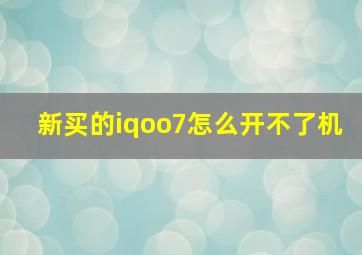 新买的iqoo7怎么开不了机